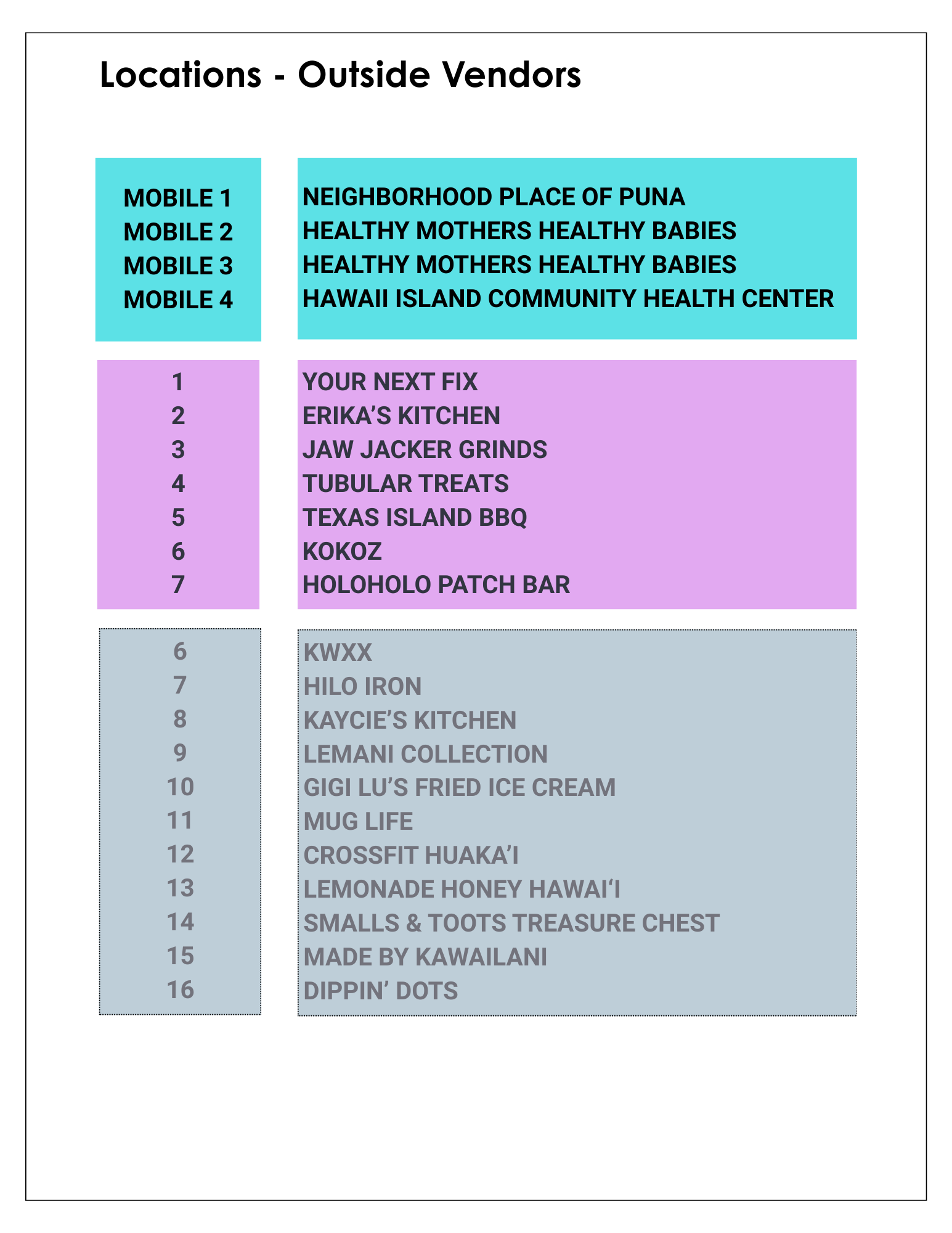 Locations - Outside Vendors

| | |
|---|---|
| MOBILE 1 | NEIGHBORHOOD PLACE OF PUNA |
| MOBILE 2 | HEALTHY MOTHERS HEALTHY BABIES |
| MOBILE 3 | HEALTHY MOTHERS HEALTHY BABIES |
| MOBILE 4 | HAWAII ISLAND COMMUNITY HEALTH CENTER |

| | |
|---|---|
| 1 | YOUR NEXT FIX |
| 2 | ERIKA'S KITCHEN |
| 3 | JAW JACKER GRINDS |
| 4 | TUBULAR TREATS |
| 5 | TEXAS ISLAND BBQ |
| 6 | KOKOZ |
| 7 | HOLOHOLO PATCH BAR |

| | |
|---|---|
| 6 | KWXX |
| 7 | HILO IRON |
| 8 | KAYCIE'S KITCHEN |
| 9 | LEMANI COLLECTION |
| 10 | GIGI LU'S FRIED ICE CREAM |
| 11 | MUG LIFE |
| 12 | CROSSFIT HUAKA'I |
| 13 | LEMONADE HONEY HAWAI'I |
| 14 | SMALLS & TOOTS TREASURE CHEST |
| 15 | MADE BY KAWAILANI |
| 16 | DIPPIN' DOTS |